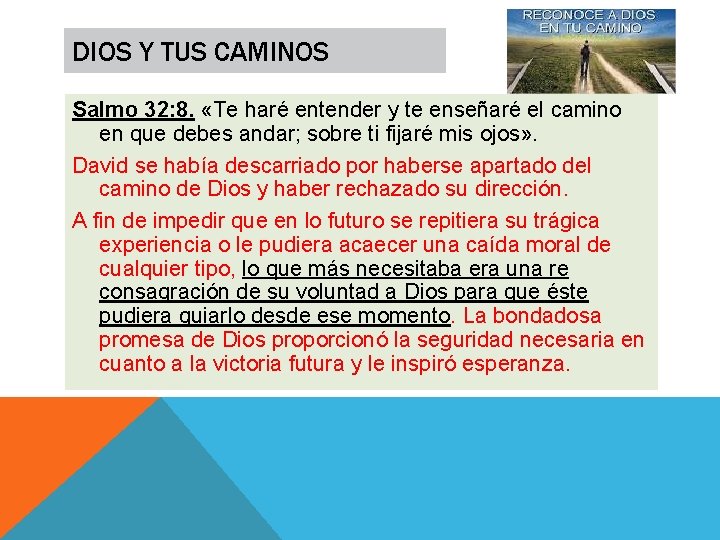 DIOS Y TUS CAMINOS

RECONOCE A DIOS
EN TU CAMINO

Salmo 32:8. «Te haré entender y te enseñaré el camino en que debes andar; sobre ti fijaré mis ojos».

David se había descarriado por haberse apartado del camino de Dios y haber rechazado su dirección.

A fin de impedir que en lo futuro se repitiera su trágica experiencia o le pudiera acaecer una caída moral de cualquier tipo, lo que más necesitaba era una re consagración de su voluntad a Dios para que éste pudiera guiarlo desde ese momento. La bondadosa promesa de Dios proporcionó la seguridad necesaria en cuanto a la victoria futura y le inspiró esperanza.